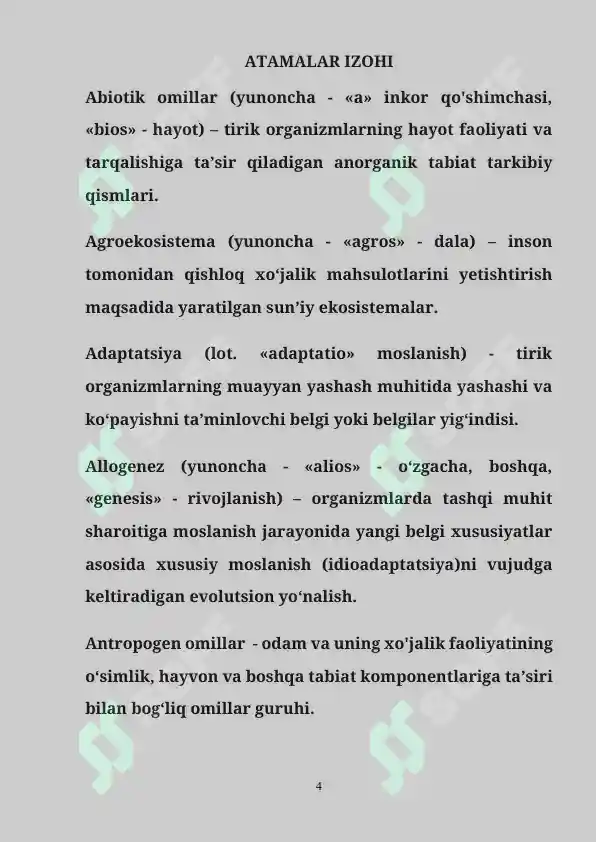 ATAMALAR IZOHI

Abiotik omillar (yunoncha - «a» inkor qo'shimchasi, «bios» - hayot) – tirik organizmlarning hayot faoliyati va tarqalishiga ta’sir qiladigan anorganik tabiat tarkibiy qismlari.

Agroekosistema (yunoncha - «agros» - dala) – inson tomonidan qishloq xo‘jalik mahsulotlarini yetishtirish maqsadida yaratilgan sun’iy ekosistemalar.

Adaptatsiya (lot. «adaptatio» moslanish) - tirik organizmlarning muayyan yashash muhitida yashashi va ko‘payishni ta’minlovchi belgi yoki belgilar yig‘indisi.

Allogenez (yunoncha - «alios» - o‘zgacha, boshqa, «genesis» - rivojlanish) – organizmlarda tashqi muhit sharoitiga moslanish jarayonida yangi belgi xususiyatlar asosida xususiy moslanish (idioadaptatsiya)ni vujudga keltiradigan evolutsion yo‘nalish.

Antropogen omillar - odam va uning xo’jalik faoliyatining o‘simlik, hayvon va boshqa tabiat komponentlariga ta’siri bilan bog‘liq omillar guruhi.

4